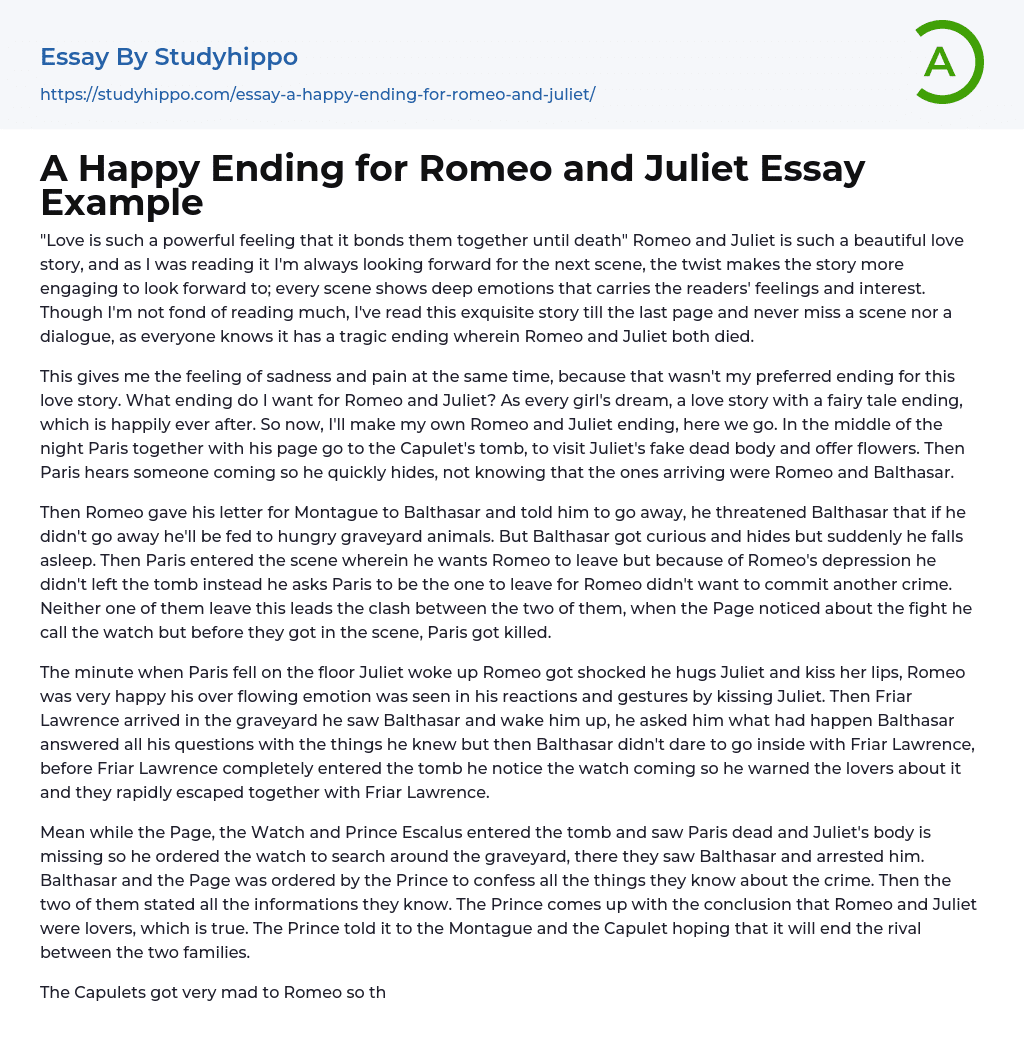 Essay By Studyhippo
https://studyhippo.com/essay-a-happy-ending-for-romeo-and-juliet/

A

A Happy Ending for Romeo and Juliet Essay Example

"Love is such a powerful feeling that it bonds them together until death" Romeo and Juliet is such a beautiful love story, and as I was reading it I'm always looking forward for the next scene, the twist makes the story more engaging to look forward to; every scene shows deep emotions that carries the readers' feelings and interest. Though I'm not fond of reading much, I've read this exquisite story till the last page and never miss a scene nor a dialogue, as everyone knows it has a tragic ending wherein Romeo and Juliet both died.

This gives me the feeling of sadness and pain at the same time, because that wasn't my preferred ending for this love story. What ending do I want for Romeo and Juliet? As every girl's dream, a love story with a fairy tale ending, which is happily ever after. So now, I'll make my own Romeo and Juliet ending, here we go. In the middle of the night Paris together with his page go to the Capulet's tomb, to visit Juliet's fake dead body and offer flowers. Then Paris hears someone coming so he quickly hides, not knowing that the ones arriving were Romeo and Balthasar.

Then Romeo gave his letter for Montague to Balthasar and told him to go away, he threatened Balthasar that if he didn't go away he'll be fed to hungry graveyard animals. But Balthasar got curious and hides but suddenly he falls asleep. Then Paris entered the scene wherein he wants Romeo to leave but because of Romeo's depression he didn't left the tomb instead he asks Paris to be the one to leave for Romeo didn't want to commit another crime. Neither one of them leave this leads the clash between the two of them, when the Page noticed about the fight he call the watch but before they got in the scene, Paris got killed.

The minute when Paris fell on the floor Juliet woke up Romeo got shocked he hugs Juliet and kiss her lips, Romeo was very happy his over flowing emotion was seen in his reactions and gestures by kissing Juliet. Then Friar Lawrence arrived in the graveyard he saw Balthasar and wake him up, he asked him what had happen Balthasar answered all his questions with the things he knew but then Balthasar didn't dare to go inside with Friar Lawrence, before Friar Lawrence completely entered the tomb he notice the watch coming so he warned the lovers about it and they rapidly escaped together with Friar Lawrence.

Mean while the Page, the Watch and Prince Escalus entered the tomb and saw Paris dead and Juliet's body is missing so he ordered the watch to search around the graveyard, there they saw Balthasar and arrested him. Balthasar and the Page was ordered by the Prince to confess all the things they know about the crime. Then the two of them stated all the informations they know. The Prince comes up with the conclusion that Romeo and Juliet were lovers, which is true. The Prince told it to the Montague and the Capulet hoping that it will end the rival between the two families.

The Capulets got very mad to Romeo so th